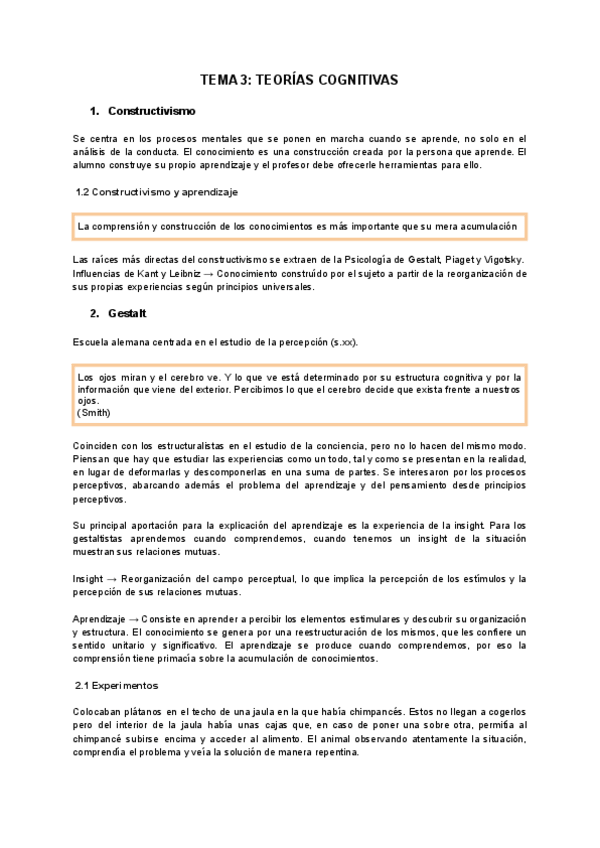 TEMA 3: TEORÍAS COGNITIVAS

1. Constructivismo

Se centra en los procesos mentales que se ponen en marcha cuando se aprende, no solo en el análisis de la conducta. El conocimiento es una construcción creada por la persona que aprende. El alumno construye su propio aprendizaje y el profesor debe ofrecerle herramientas para ello.

1.2 Constructivismo y aprendizaje

La comprensión y construcción de los conocimientos es más importante que su mera acumulación

Las raíces más directas del constructivismo se extraen de la Psicología de Gestalt, Piaget y Vigotsky. Influencias de Kant y Leibniz → Conocimiento construído por el sujeto a partir de la reorganización de sus propias experiencias según principios universales.

2. Gestalt

Escuela alemana centrada en el estudio de la percepción (s.xx).

Los ojos miran y el cerebro ve. Y lo que ve está determinado por su estructura cognitiva y por la información que viene del exterior. Percibimos lo que el cerebro decide que exista frente a nuestros ojos.
(Smith)

Coinciden con los estructuralistas en el estudio de la conciencia, pero no lo hacen del mismo modo. Piensan que hay que estudiar las experiencias como un todo, tal y como se presentan en la realidad, en lugar de deformarlas y descomponerlas en una suma de partes. Se interesaron por los procesos perceptivos, abarcando además el problema del aprendizaje y del pensamiento desde principios perceptivos.

Su principal aportación para la explicación del aprendizaje es la experiencia de la insight. Para los gestaltistas aprendemos cuando comprendemos, cuando tenemos un insight de la situación muestran sus relaciones mutuas.

Insight → Reorganización del campo perceptual, lo que implica la percepción de los estímulos y la percepción de sus relaciones mutuas.

Aprendizaje → Consiste en aprender a percibir los elementos estimulares y descubrir su organización y estructura. El conocimiento se genera por una reestructuración de los mismos, que les confiere un sentido unitario y significativo. El aprendizaje se produce cuando comprendemos, por eso la comprensión tiene primacía sobre la acumulación de conocimientos.

2.1 Experimentos

Colocaban plátanos en el techo de una jaula en la que había chimpancés. Estos no llegan a cogerlos pero del interior de la jaula había unas cajas que, en caso de poner una sobre otra, permitía al chimpancé subirse encima y acceder al alimento. El animal observando atentamente la situación, comprendía el problema y veía la solución de manera repentina.